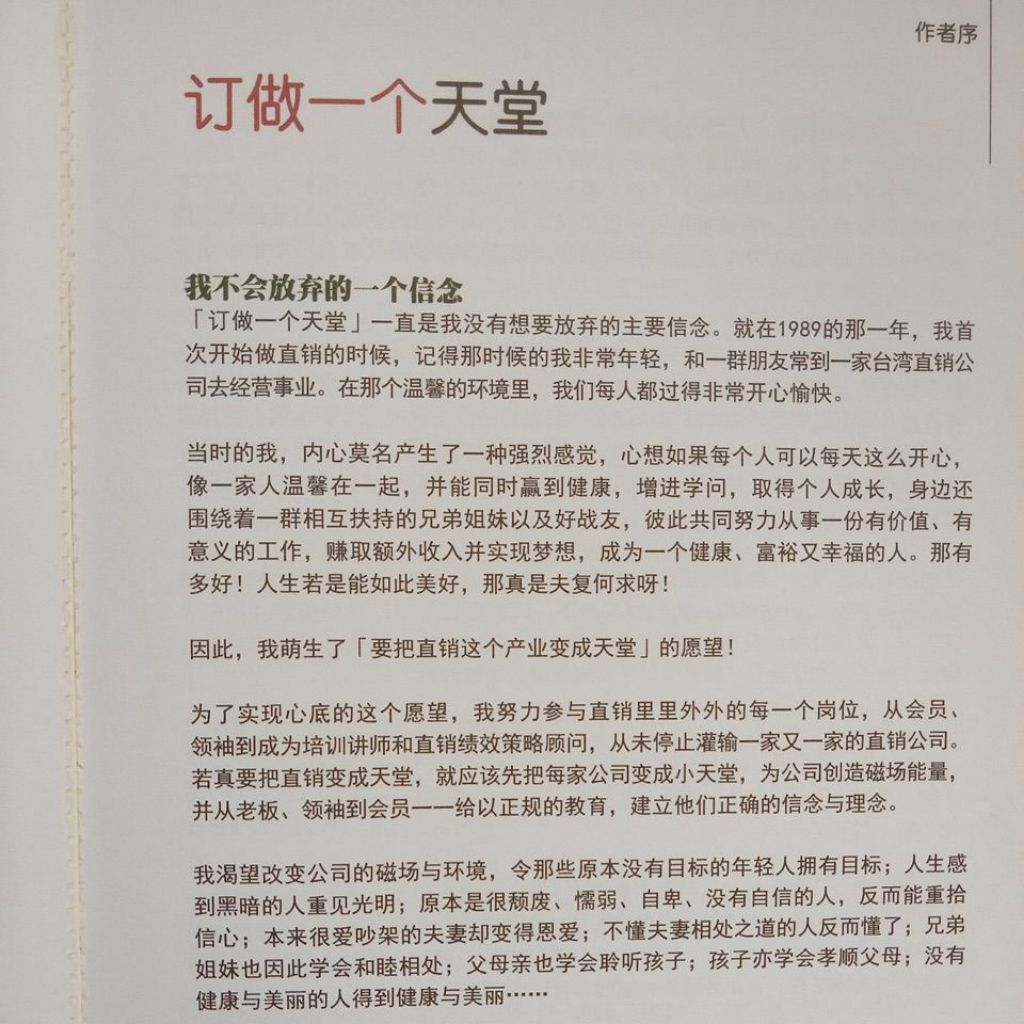 作者序

订做一个天堂

我不会放弃的一个信念

「订做一个天堂」一直是我没有想要放弃的主要信念。就在1989的那一年，我首次开始做直销的时候，记得那时候的我非常年轻，和一群朋友常到一家台湾直销公司去经营事业。在那个温馨的环境里，我们每人都过得非常开心愉快。

当时的我，内心莫名产生了一种强烈感觉，心想如果每个人可以每天这么开心，像一家人温馨在一起，并能同时赢到健康，增进学问，取得个人成长，身边还围绕着一群相互扶持的兄弟姐妹以及好战友，彼此共同努力从事一份有价值、有意义的工作，赚取额外收入并实现梦想，成为一个健康、富裕又幸福的人。那有多好！人生若是能如此美好，那真是夫复何求呀！

因此，我萌生了「要把直销这个产业变成天堂」的愿望！

为了实现心底的这个愿望，我努力参与直销里里外外的每一个岗位，从会员、领袖到成为培训讲师和直销绩效策略顾问，从未停止灌输一家又一家的直销公司。若真要把直销变成天堂，就应该先把每家公司变成小天堂，为公司创造磁场能量，并从老板、领袖到会员一一给以正规的教育，建立他们正确的信念与理念。

我渴望改变公司的磁场与环境，令那些原本没有目标的年轻人拥有目标；人生感到黑暗的人重见光明；原本是很颓废、懦弱、自卑、没有自信的人，反而能重拾信心；本来很爱吵架的夫妻却变得恩爱；不懂夫妻相处之道的人反而懂了；兄弟姐妹也因此学会和睦相处；父母亲也学会聆听孩子；孩子亦学会孝顺父母；没有健康与美丽的人得到健康与美丽……